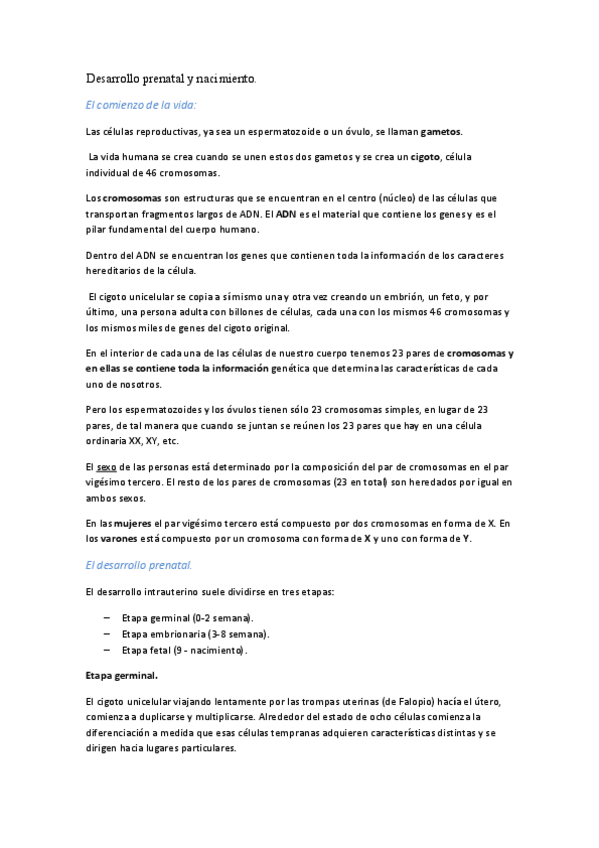 Desarrollo prenatal y nacimiento.

El comienzo de la vida:

Las células reproductivas, ya sea un espermatozoide o un óvulo, se llaman gametos.

La vida humana se crea cuando se unen estos dos gametos y se crea un cigoto, célula individual de 46 cromosomas.

Los cromosomas son estructuras que se encuentran en el centro (núcleo) de las células que transportan fragmentos largos de ADN. El ADN es el material que contiene los genes y es el pilar fundamental del cuerpo humano.

Dentro del ADN se encuentran los genes que contienen toda la información de los caracteres hereditarios de la célula.

El cigoto unicelular se copia a sí mismo una y otra vez creando un embrión, un feto, y por último, una persona adulta con billones de células, cada una con los mismos 46 cromosomas y los mismos miles de genes del cigoto original.

En el interior de cada una de las células de nuestro cuerpo tenemos 23 pares de cromosomas y en ellas se contiene toda la información genética que determina las características de cada uno de nosotros.

Pero los espermatozoides y los óvulos tienen sólo 23 cromosomas simples, en lugar de 23 pares, de tal manera que cuando se juntan se reúnen los 23 pares que hay en una célula ordinaria XX, XY, etc.

El sexo de las personas está determinado por la composición del par de cromosomas en el par vigésimo tercero. El resto de los pares de cromosomas (23 en total) son heredados por igual en ambos sexos.

En las mujeres el par vigésimo tercero está compuesto por dos cromosomas en forma de X. En los varones está compuesto por un cromosoma con forma de X y uno con forma de Y.

El desarrollo prenatal.

El desarrollo intrauterino suele dividirse en tres etapas:

– Etapa germinal (0-2 semana).
– Etapa embrionaria (3-8 semana).
– Etapa fetal (9 - nacimiento).

Etapa germinal.

El cigoto unicelular viajando lentamente por las trompas uterinas (de Falopio) hacía el útero, comienza a duplicarse y multiplicarse. Alrededor del estado de ocho células comienza la diferenciación a medida que esas células tempranas adquieren características distintas y se dirigen hacia lugares particulares.